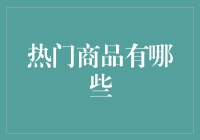 热门商品有哪些